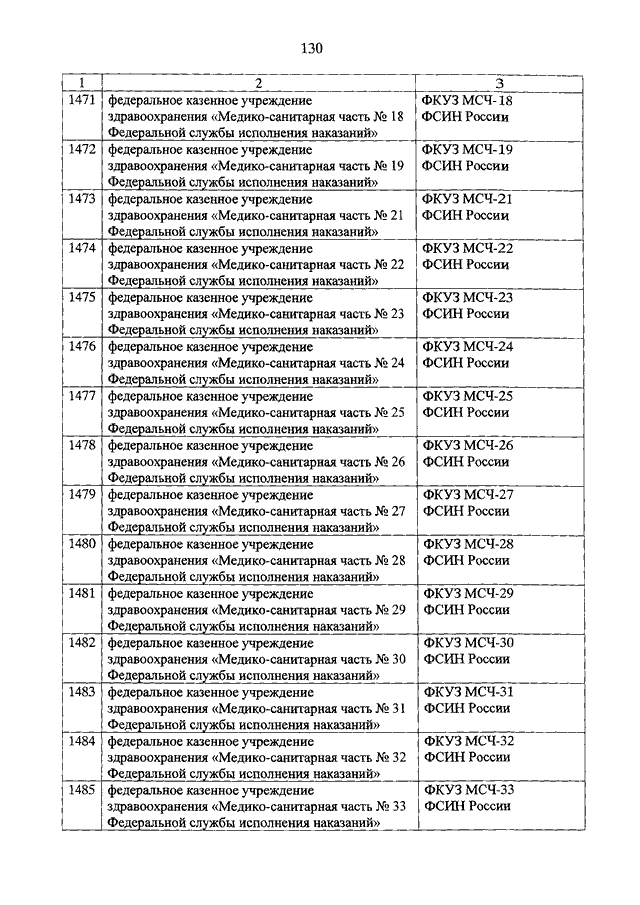 130

| 1 | 2 | 3 |
|---|---|---|
| 1471 | федеральное казенное учреждение здравоохранения «Медико-санитарная часть № 18 Федеральной службы исполнения наказаний» | ФКУЗ МСЧ-18 ФСИН России |
| 1472 | федеральное казенное учреждение здравоохранения «Медико-санитарная часть № 19 Федеральной службы исполнения наказаний» | ФКУЗ МСЧ-19 ФСИН России |
| 1473 | федеральное казенное учреждение здравоохранения «Медико-санитарная часть № 21 Федеральной службы исполнения наказаний» | ФКУЗ МСЧ-21 ФСИН России |
| 1474 | федеральное казенное учреждение здравоохранения «Медико-санитарная часть № 22 Федеральной службы исполнения наказаний» | ФКУЗ МСЧ-22 ФСИН России |
| 1475 | федеральное казенное учреждение здравоохранения «Медико-санитарная часть № 23 Федеральной службы исполнения наказаний» | ФКУЗ МСЧ-23 ФСИН России |
| 1476 | федеральное казенное учреждение здравоохранения «Медико-санитарная часть № 24 Федеральной службы исполнения наказаний» | ФКУЗ МСЧ-24 ФСИН России |
| 1477 | федеральное казенное учреждение здравоохранения «Медико-санитарная часть № 25 Федеральной службы исполнения наказаний» | ФКУЗ МСЧ-25 ФСИН России |
| 1478 | федеральное казенное учреждение здравоохранения «Медико-санитарная часть № 26 Федеральной службы исполнения наказаний» | ФКУЗ МСЧ-26 ФСИН России |
| 1479 | федеральное казенное учреждение здравоохранения «Медико-санитарная часть № 27 Федеральной службы исполнения наказаний» | ФКУЗ МСЧ-27 ФСИН России |
| 1480 | федеральное казенное учреждение здравоохранения «Медико-санитарная часть № 28 Федеральной службы исполнения наказаний» | ФКУЗ МСЧ-28 ФСИН России |
| 1481 | федеральное казенное учреждение здравоохранения «Медико-санитарная часть № 29 Федеральной службы исполнения наказаний» | ФКУЗ МСЧ-29 ФСИН России |
| 1482 | федеральное казенное учреждение здравоохранения «Медико-санитарная часть № 30 Федеральной службы исполнения наказаний» | ФКУЗ МСЧ-30 ФСИН России |
| 1483 | федеральное казенное учреждение здравоохранения «Медико-санитарная часть № 31 Федеральной службы исполнения наказаний» | ФКУЗ МСЧ-31 ФСИН России |
| 1484 | федеральное казенное учреждение здравоохранения «Медико-санитарная часть № 32 Федеральной службы исполнения наказаний» | ФКУЗ МСЧ-32 ФСИН России |
| 1485 | федеральное казенное учреждение здравоохранения «Медико-санитарная часть № 33 Федеральной службы исполнения наказаний» | ФКУЗ МСЧ-33 ФСИН России |